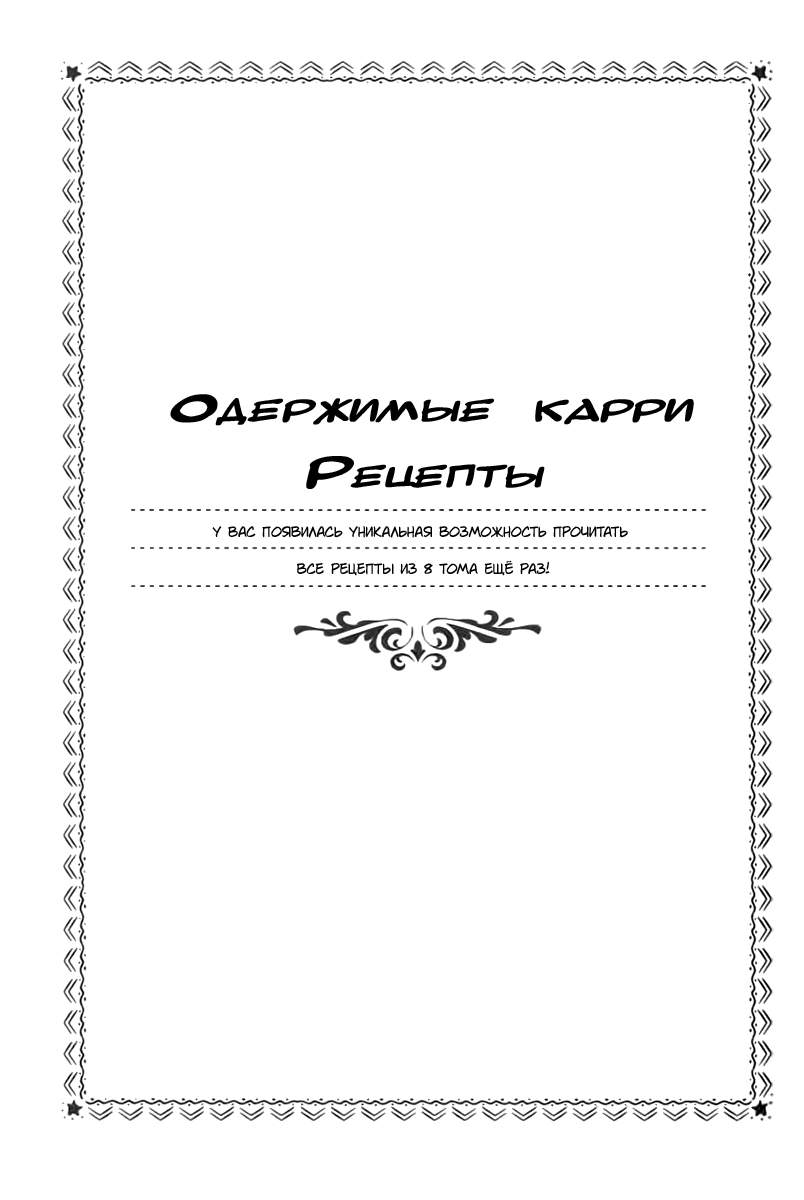 Одержимые карри
Рецепты

У вас появилась уникальная возможность прочитать

все рецепты из 8 тома ещё раз!